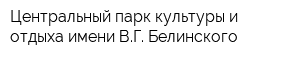 Центральный парк культуры и отдыха имени В.Г. Белинского